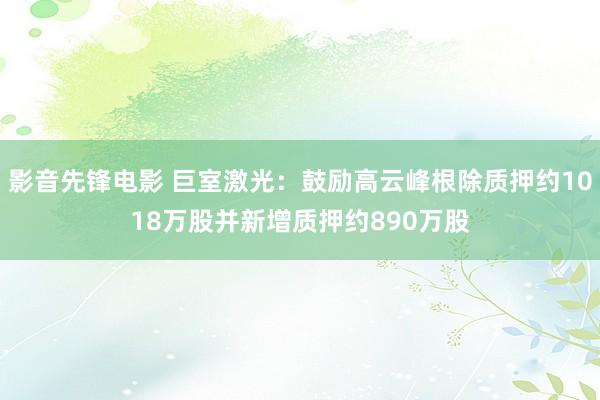 影音先锋电影 巨室激光：鼓励高云峰根除质押约1018万股并新增质押约890万股